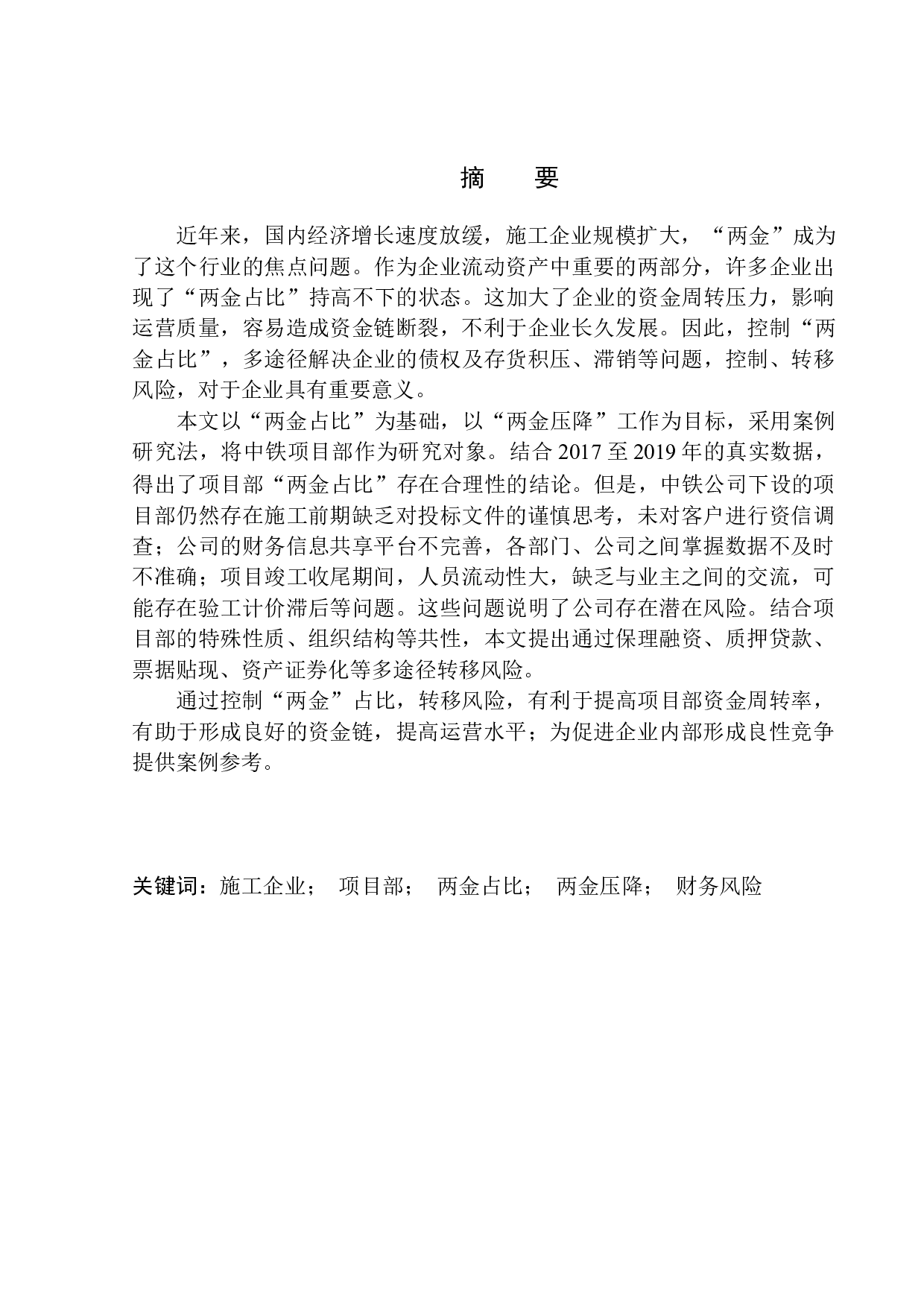 摘　要

近年来，国内经济增长速度放缓，施工企业规模扩大，“两金”成为了这个行业的焦点问题。作为企业流动资产中重要的两部分，许多企业出现了“两金占比”持高不下的状态。这加大了企业的资金周转压力，影响运营质量，容易造成资金链断裂，不利于企业长久发展。因此，控制“两金占比”，多途径解决企业的债权及存货积压、滞销等问题，控制、转移风险，对于企业具有重要意义。

本文以“两金占比”为基础，以“两金压降”工作为目标，采用案例研究法，将中铁项目部作为研究对象。结合 2017 至 2019 年的真实数据，得出了项目部“两金占比”存在合理性的结论。但是，中铁公司下设的项目部仍然存在施工前期缺乏对投标文件的谨慎思考，未对客户进行资信调查；公司的财务信息共享平台不完善，各部门、公司之间掌握数据不及时不准确；项目竣工收尾期间，人员流动性大，缺乏与业主之间的交流，可能存在验工计价滞后等问题。这些问题说明了公司存在潜在风险。结合项目部的特殊性质、组织结构等共性，本文提出通过保理融资、质押贷款、票据贴现、资产证券化等多途径转移风险。

通过控制“两金”占比，转移风险，有利于提高项目部资金周转率，有助于形成良好的资金链，提高运营水平；为促进企业内部形成良性竞争提供案例参考。

关键词：施工企业；　项目部；　两金占比；　两金压降；　财务风险